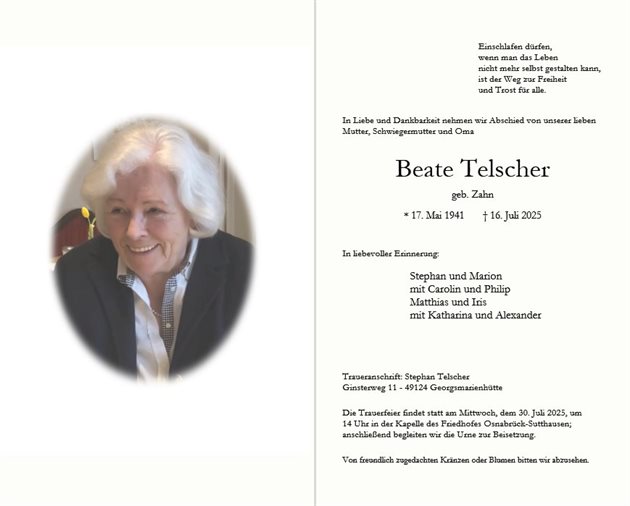 Einschlafen dürfen,
wenn man das Leben
nicht mehr selbst gestalten kann,
ist der Weg zur Freiheit
und Trost für alle.

In Liebe und Dankbarkeit nehmen wir Abschied von unserer lieben Mutter, Schwiegermutter und Oma

Beate Telscher

geb. Zahn

* 17. Mai 1941 † 16. Juli 2025

In liebevoller Erinnerung:

Stephan und Marion
mit Carolin und Philip
Matthias und Iris
mit Katharina und Alexander

Traueranschrift: Stephan Telscher
Ginsterweg 11 - 49124 Georgsmarienhütte

Die Trauerfeier findet statt am Mittwoch, dem 30. Juli 2025, um 14 Uhr in der Kapelle des Friedhofes Osnabrück-Sutthausen; anschließend begleiten wir die Urne zur Beisetzung.

Von freundlich zugedachten Kränzen oder Blumen bitten wir abzusehen.